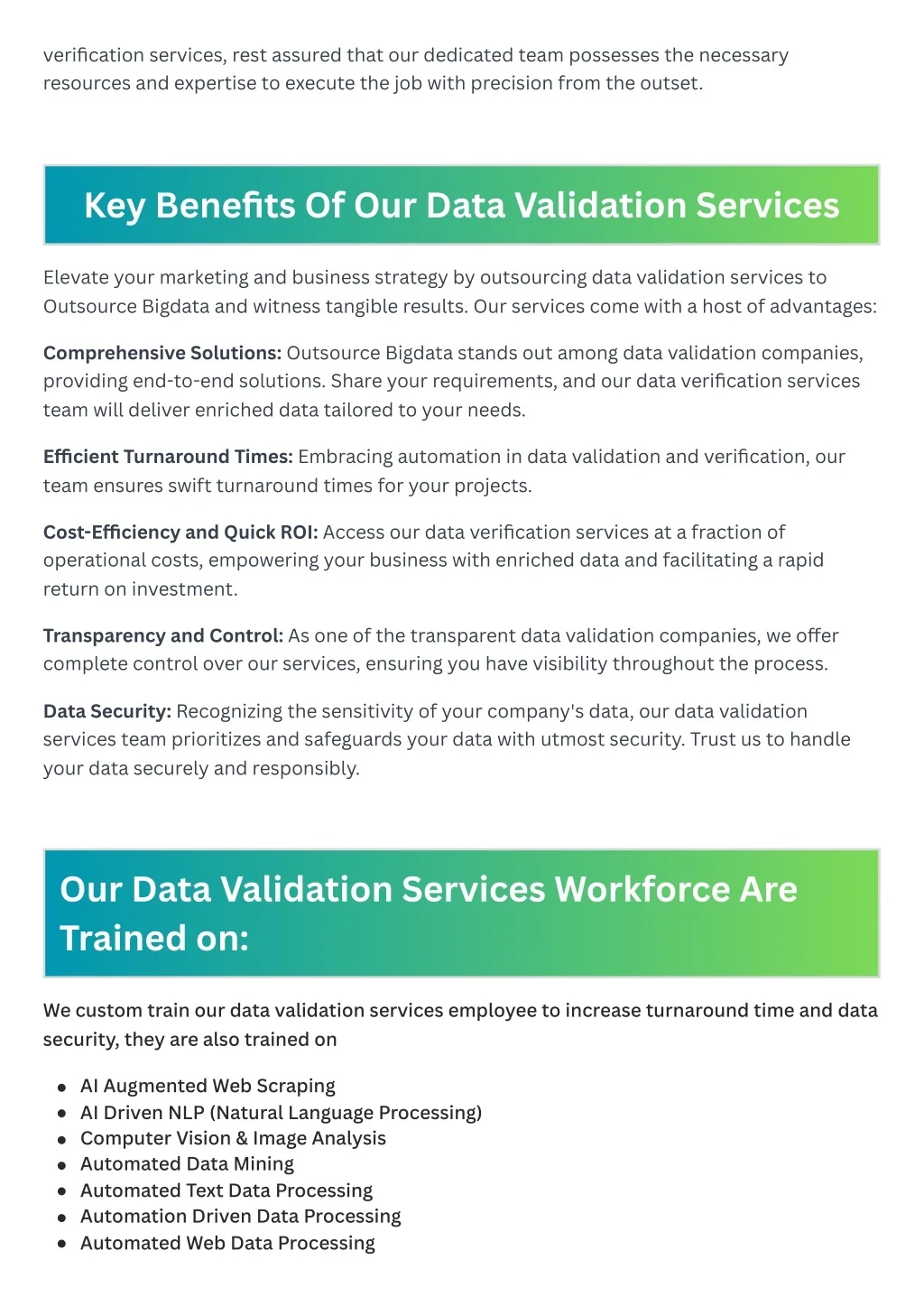 verification services, rest assured that our dedicated team possesses the necessary resources and expertise to execute the job with precision from the outset.

Key Benefits Of Our Data Validation Services

Elevate your marketing and business strategy by outsourcing data validation services to Outsource Bigdata and witness tangible results. Our services come with a host of advantages:

Comprehensive Solutions: Outsource Bigdata stands out among data validation companies, providing end-to-end solutions. Share your requirements, and our data verification services team will deliver enriched data tailored to your needs.

Efficient Turnaround Times: Embracing automation in data validation and verification, our team ensures swift turnaround times for your projects.

Cost-Efficiency and Quick ROI: Access our data verification services at a fraction of operational costs, empowering your business with enriched data and facilitating a rapid return on investment.

Transparency and Control: As one of the transparent data validation companies, we offer complete control over our services, ensuring you have visibility throughout the process.

Data Security: Recognizing the sensitivity of your company's data, our data validation services team prioritizes and safeguards your data with utmost security. Trust us to handle your data securely and responsibly.

Our Data Validation Services Workforce Are Trained on:

We custom train our data validation services employee to increase turnaround time and data security, they are also trained on

• AI Augmented Web Scraping
• AI Driven NLP (Natural Language Processing)
• Computer Vision & Image Analysis
• Automated Data Mining
• Automated Text Data Processing
• Automation Driven Data Processing
• Automated Web Data Processing